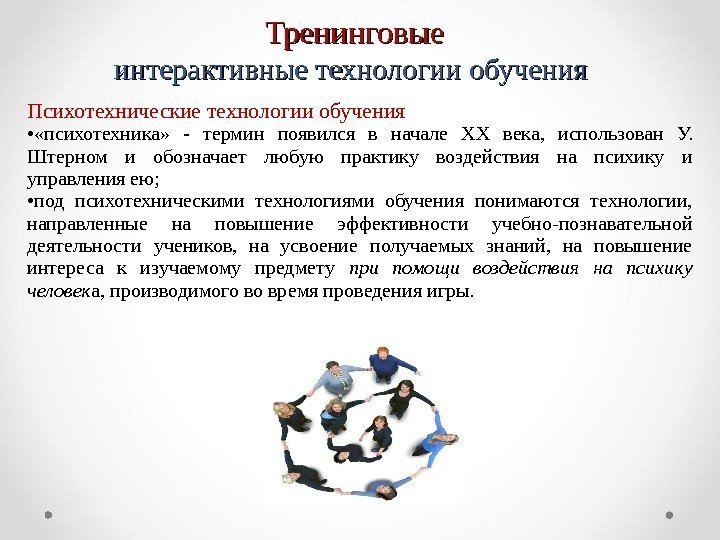 Тренинговые
интерактивные технологии обучения

Психотехнические технологии обучения

•«психотехника» - термин появился в начале XX века, использован У. Штерном и обозначает любую практику воздействия на психику и управления ею;

•под психотехническими технологиями обучения понимаются технологии, направленные на повышение эффективности учебно-познавательной деятельности учеников, на усвоение получаемых знаний, на повышение интереса к изучаемому предмету при помощи воздействия на психику человека, производимого во время проведения игры.